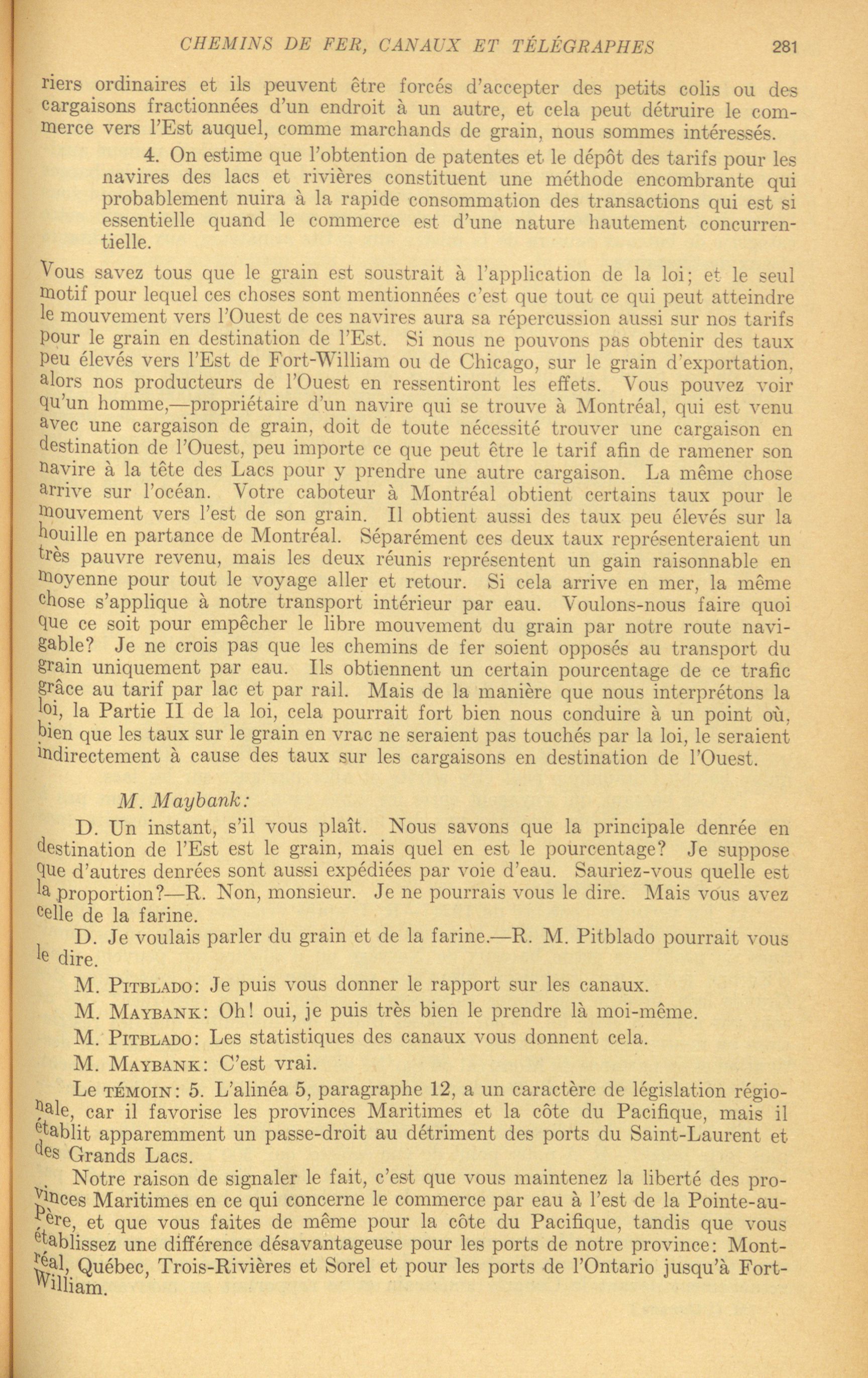 CHEMINS DE FER, CANAUX ET TÉLÉGRAPHES 281

riers ordinaires et ils peuvent être forcés d'accepter des petits colis ou des cargaisons fractionnées d'un endroit à un autre, et cela peut détruire le commerce vers l'Est auquel, comme marchands de grain, nous sommes intéressés.

4. On estime que l'obtention de patentes et le dépôt des tarifs pour les navires des lacs et rivières constituent une méthode encombrante qui probablement nuira à la rapide consommation des transactions qui est si essentielle quand le commerce est d'une nature hautement concurrentielle.

Vous savez tous que le grain est soustrait à l'application de la loi; et le seul motif pour lequel ces choses sont mentionnées c'est que tout ce qui peut atteindre le mouvement vers l'Ouest de ces navires aura sa répercussion aussi sur nos tarifs pour le grain en destination de l'Est. Si nous ne pouvons pas obtenir des taux peu élevés vers l'Est de Fort-William ou de Chicago, sur le grain d'exportation, alors nos producteurs de l'Ouest en ressentiront les effets. Vous pouvez voir qu'un homme,—propriétaire d'un navire qui se trouve à Montréal, qui est venu avec une cargaison de grain, doit de toute nécessité trouver une cargaison en destination de l'Ouest, peu importe ce que peut être le tarif afin de ramener son navire à la tête des Lacs pour y prendre une autre cargaison. La même chose arrive sur l'océan. Votre caboteur à Montréal obtient certains taux pour le mouvement vers l'est de son grain. Il obtient aussi des taux peu élevés sur la houille en partance de Montréal. Séparément ces deux taux représenteraient un très pauvre revenu, mais les deux réunis représentent un gain raisonnable en moyenne pour tout le voyage aller et retour. Si cela arrive en mer, la même chose s'applique à notre transport intérieur par eau. Voulons-nous faire quoi que ce soit pour empêcher le libre mouvement du grain par notre route navigable? Je ne crois pas que les chemins de fer soient opposés au transport du grain uniquement par eau. Ils obtiennent un certain pourcentage de ce trafic grâce au tarif par lac et par rail. Mais de la manière que nous interprétons la loi, la Partie II de la loi, cela pourrait fort bien nous conduire à un point où, bien que les taux sur le grain en vrac ne seraient pas touchés par la loi, le seraient indirectement à cause des taux sur les cargaisons en destination de l'Ouest.

M. Maybank:

D. Un instant, s'il vous plaît. Nous savons que la principale denrée en destination de l'Est est le grain, mais quel en est le pourcentage? Je suppose que d'autres denrées sont aussi expédiées par voie d'eau. Sauriez-vous quelle est la proportion?—R. Non, monsieur. Je ne pourrais vous le dire. Mais vous avez celle de la farine.

D. Je voulais parler du grain et de la farine.—R. M. Pitblado pourrait vous le dire.

M. PITBLADO: Je puis vous donner le rapport sur les canaux.

M. MAYBANK: Oh! oui, je puis très bien le prendre là moi-même.

M. PITBLADO: Les statistiques des canaux vous donnent cela.

M. MAYBANK: C'est vrai.

Le TÉMOIN: 5. L'alinéa 5, paragraphe 12, a un caractère de législation régionale, car il favorise les provinces Maritimes et la côte du Pacifique, mais il établit apparemment un passe-droit au détriment des ports du Saint-Laurent et des Grands Lacs.

Notre raison de signaler le fait, c'est que vous maintenez la liberté des provinces Maritimes en ce qui concerne le commerce par eau à l'est de la Pointe-au-Père, et que vous faites de même pour la côte du Pacifique, tandis que vous établissez une différence désavantageuse pour les ports de notre province: Montréal, Québec, Trois-Rivières et Sorel et pour les ports de l'Ontario jusqu'à Fort-William.